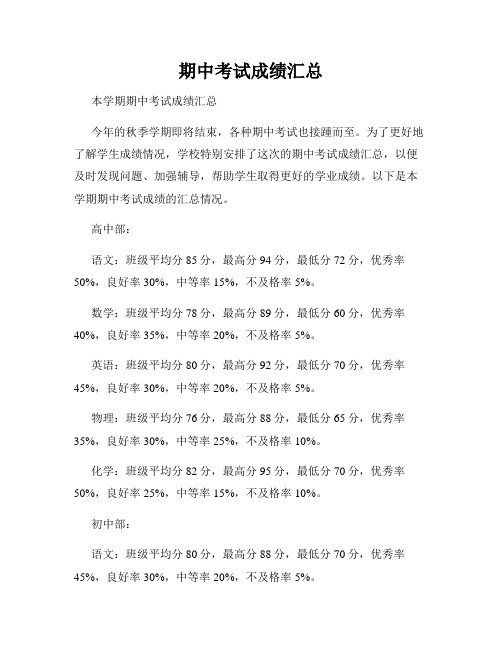 期中考试成绩汇总

本学期期中考试成绩汇总

今年的秋季学期即将结束，各种期中考试也接踵而至。为了更好地了解学生成绩情况，学校特别安排了这次的期中考试成绩汇总，以便及时发现问题、加强辅导，帮助学生取得更好的学业成绩。以下是本学期期中考试成绩的汇总情况。

高中部：

语文：班级平均分 85 分，最高分 94 分，最低分 72 分，优秀率 50%，良好率 30%，中等率 15%，不及格率 5%。

数学：班级平均分 78 分，最高分 89 分，最低分 60 分，优秀率 40%，良好率 35%，中等率 20%，不及格率 5%。

英语：班级平均分 80 分，最高分 92 分，最低分 70 分，优秀率 45%，良好率 30%，中等率 20%，不及格率 5%。

物理：班级平均分 76 分，最高分 88 分，最低分 65 分，优秀率 35%，良好率 30%，中等率 25%，不及格率 10%。

化学：班级平均分 82 分，最高分 95 分，最低分 70 分，优秀率 50%，良好率 25%，中等率 15%，不及格率 10%。

初中部：

语文：班级平均分 80 分，最高分 88 分，最低分 70 分，优秀率 45%，良好率 30%，中等率 20%，不及格率 5%。